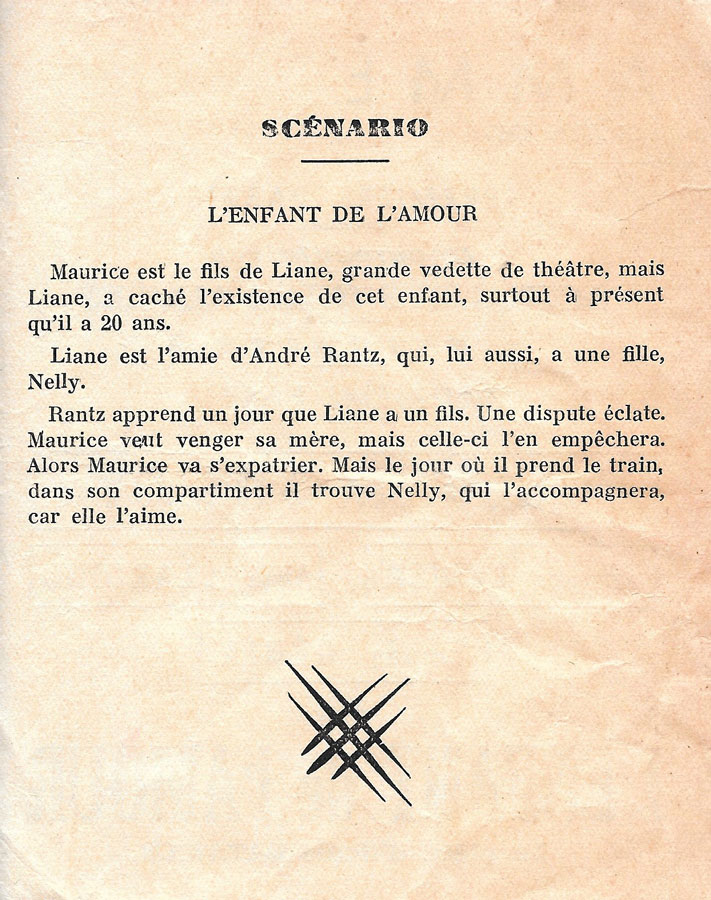 SCÉNARIO

L'ENFANT DE L'AMOUR

Maurice est le fils de Liane, grande vedette de théâtre, mais Liane, a caché l'existence de cet enfant, surtout à présent qu'il a 20 ans.

Liane est l'amie d'André Rantz, qui, lui aussi, a une fille, Nelly.

Rantz apprend un jour que Liane a un fils. Une dispute éclate. Maurice veut venger sa mère, mais celle-ci l'en empêchera. Alors Maurice va s'expatrier. Mais le jour où il prend le train, dans son compartiment il trouve Nelly, qui l'accompagnera, car elle l'aime.